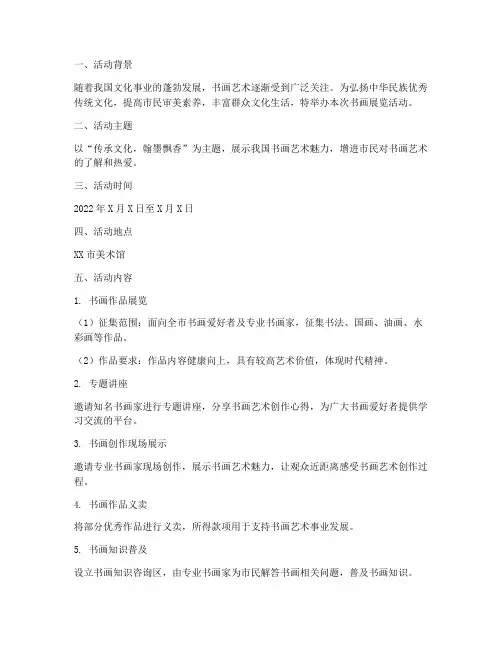 一、活动背景

随着我国文化事业的蓬勃发展，书画艺术逐渐受到广泛关注。为弘扬中华民族优秀传统文化，提高市民审美素养，丰富群众文化生活，特举办本次书画展览活动。

二、活动主题

以“传承文化，翰墨飘香”为主题，展示我国书画艺术魅力，增进市民对书画艺术的了解和热爱。

三、活动时间

2022年X月X日至X月X日

四、活动地点

XX市美术馆

五、活动内容

1. 书画作品展览

（1）征集范围：面向全市书画爱好者及专业书画家，征集书法、国画、油画、水彩画等作品。

（2）作品要求：作品内容健康向上，具有较高艺术价值，体现时代精神。

2. 专题讲座

邀请知名书画家进行专题讲座，分享书画艺术创作心得，为广大书画爱好者提供学习交流的平台。

3. 书画创作现场展示

邀请专业书画家现场创作，展示书画艺术魅力，让观众近距离感受书画艺术创作过程。

4. 书画作品义卖

将部分优秀作品进行义卖，所得款项用于支持书画艺术事业发展。

5. 书画知识普及

设立书画知识咨询区，由专业书画家为市民解答书画相关问题，普及书画知识。